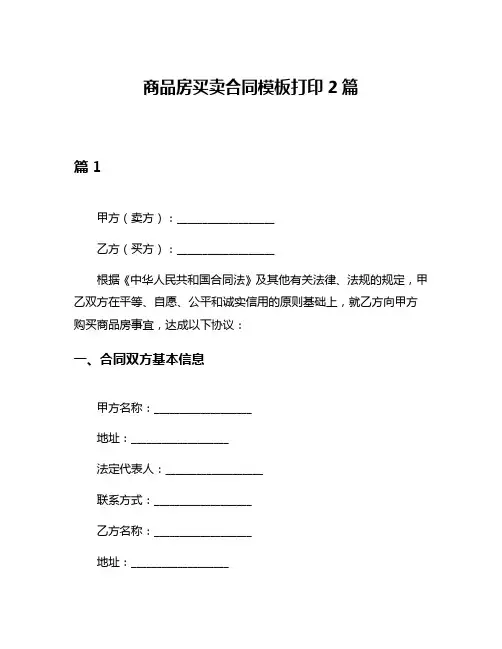 商品房买卖合同模板打印 2 篇

篇 1

甲方（卖方）：________________

乙方（买方）：________________

根据《中华人民共和国合同法》及其他有关法律、法规的规定，甲乙双方在平等、自愿、公平和诚实信用的原则基础上，就乙方向甲方购买商品房事宜，达成以下协议：

一、合同双方基本信息

甲方名称：________________

地址：________________

法定代表人：________________

联系方式：________________

乙方名称：________________

地址：________________